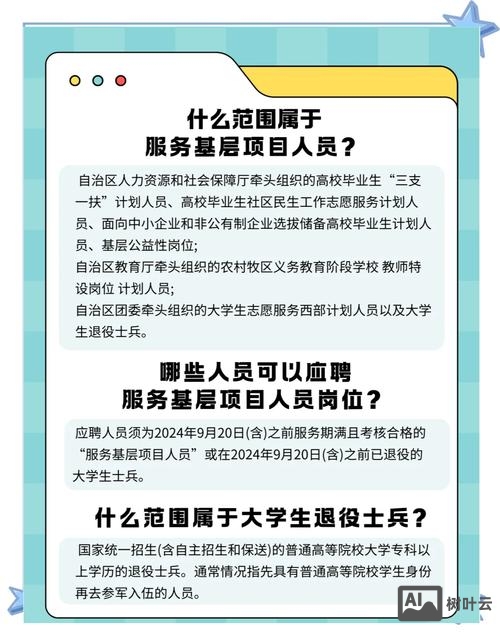 什么范围属于
服务基层项目人员？

自治区人力资源和社会保障厅牵头组织的高校毕业生“三支一扶”计划人员、高校毕业生社区民生工作志愿服务计划人员、面向中小企业和非公有制企业选拔储备高校毕业生计划人员、基层公益性岗位;
自治区教育厅牵头组织的农村牧区义务教育阶段学校 教师特设岗位 计划人员;
自治区团委牵头组织的大学生志愿服务西部计划人员以及大学生退役士兵。

哪些人员可以应聘
服务基层项目人员岗位？

应聘人员须为2024年9月20日(含)之前服务期满且考核合格的“服务基层项目人员”或在2024年9月20日(含)之前已退役的大学生士兵。

什么范围属于大学生退役士兵？

国家统一招生(含自主招生和保送)的普通高等院校大学专科以上学历的退役士兵。通常情况指先具有普通高等院校学生身份再去参军入伍的人员。

AI 树叶云